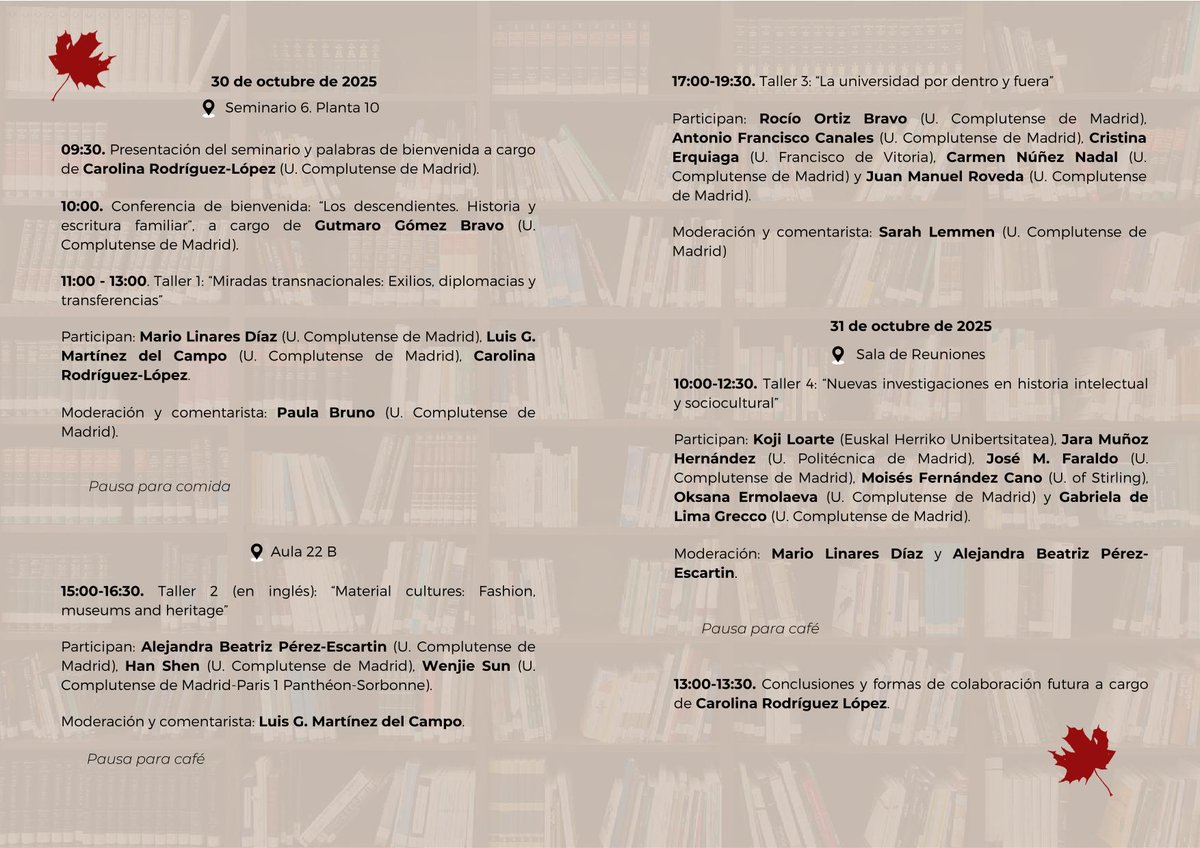 30 de octubre de 2025

Seminario 6. Planta 10

09:30. Presentación del seminario y palabras de bienvenida a cargo de Carolina Rodríguez-López (U. Complutense de Madrid).

10:00. Conferencia de bienvenida: "Los descendientes. Historia y escritura familiar", a cargo de Gutmaro Gómez Bravo (U. Complutense de Madrid).

11:00 - 13:00. Taller 1: "Miradas transnacionales: Exilios, diplomacias y transferencias"

Participan: Mario Linares Díaz (U. Complutense de Madrid), Luis G. Martínez del Campo (U. Complutense de Madrid), Carolina Rodríguez-López.

Moderación y comentarista: Paula Bruno (U. Complutense de Madrid).

Pausa para comida

Aula 22 B

15:00-16:30. Taller 2 (en inglés): "Material cultures: Fashion, museums and heritage"

Participan: Alejandra Beatriz Pérez-Escartin (U. Complutense de Madrid), Han Shen (U. Complutense de Madrid), Wenjie Sun (U. Complutense de Madrid-Paris 1 Panthéon-Sorbonne).

Moderación y comentarista: Luis G. Martínez del Campo.

Pausa para café

17:00-19:30. Taller 3: "La universidad por dentro y fuera"

Participan: Rocío Ortiz Bravo (U. Complutense de Madrid), Antonio Francisco Canales (U. Complutense de Madrid), Cristina Erquiaga (U. Francisco de Vitoria), Carmen Núñez Nadal (U. Complutense de Madrid) y Juan Manuel Roveda (U. Complutense de Madrid).

Moderación y comentarista: Sarah Lemmen (U. Complutense de Madrid)

31 de octubre de 2025

Sala de Reuniones

10:00-12:30. Taller 4: "Nuevas investigaciones en historia intelectual y sociocultural"

Participan: Koji Loarte (Euskal Herriko Unibertsitatea), Jara Muñoz Hernández (U. Politécnica de Madrid), José M. Faraldo (U. Complutense de Madrid), Moisés Fernández Cano (U. of Stirling), Oksana Ermolaeva (U. Complutense de Madrid) y Gabriela de Lima Grecco (U. Complutense de Madrid).

Moderación: Mario Linares Díaz y Alejandra Beatriz Pérez-Escartin.

Pausa para café

13:00-13:30. Conclusiones y formas de colaboración futura a cargo de Carolina Rodríguez López.